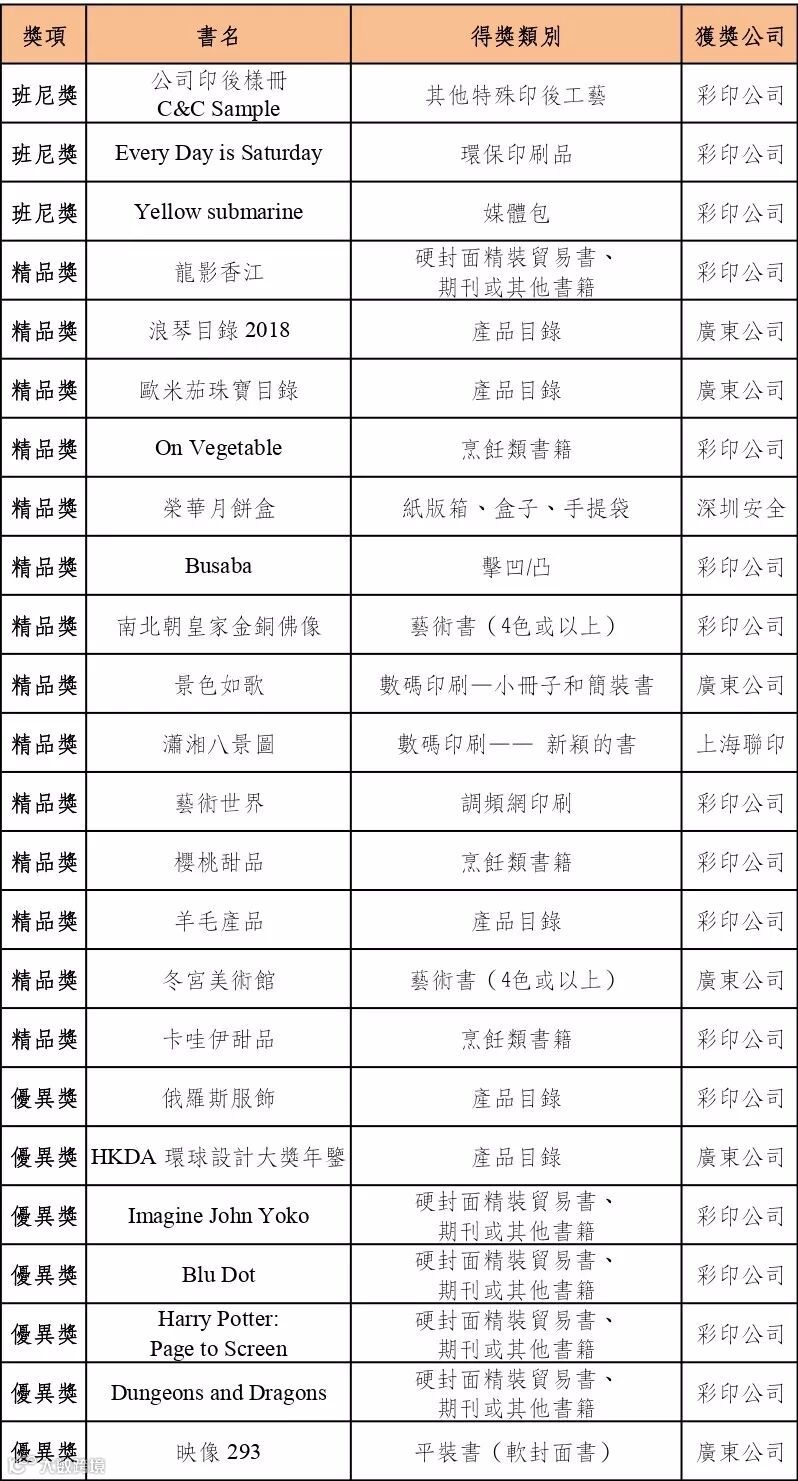 | 獎項 | 書名 | 得獎類別 | 獲獎公司 |
|---|---|---|---|
| 班尼獎 | 公司印後樣冊 C&C Sample | 其他特殊印後工藝 | 彩印公司 |
| 班尼獎 | Every Day is Saturday | 環保印刷品 | 彩印公司 |
| 班尼獎 | Yellow submarine | 媒體包 | 彩印公司 |
| 精品獎 | 龍影香江 | 硬封面精裝貿易書、期刊或其他書籍 | 彩印公司 |
| 精品獎 | 浪琴目錄 2018 | 產品目錄 | 廣東公司 |
| 精品獎 | 歐米茄珠寶目錄 | 產品目錄 | 廣東公司 |
| 精品獎 | On Vegetable | 烹飪類書籍 | 彩印公司 |
| 精品獎 | 榮華月餅盒 | 紙版箱、盒子、手提袋 | 深圳安全 |
| 精品獎 | Busaba | 擊凹/凸 | 彩印公司 |
| 精品獎 | 南北朝皇家金銅佛像 | 藝術書（4色或以上） | 彩印公司 |
| 精品獎 | 景色如歌 | 數碼印刷—小冊子和簡裝書 | 廣東公司 |
| 精品獎 | 瀟湘八景圖 | 數碼印刷—— 新穎的書 | 上海聯印 |
| 精品獎 | 藝術世界 | 調頻網印刷 | 彩印公司 |
| 精品獎 | 櫻桃甜品 | 烹飪類書籍 | 彩印公司 |
| 精品獎 | 羊毛產品 | 產品目錄 | 彩印公司 |
| 精品獎 | 冬宮美術館 | 藝術書（4色或以上） | 廣東公司 |
| 精品獎 | 卡哇伊甜品 | 烹飪類書籍 | 彩印公司 |
| 優異獎 | 俄羅斯服飾 | 產品目錄 | 彩印公司 |
| 優異獎 | HKDA 環球設計大獎年鑒 | 產品目錄 | 廣東公司 |
| 優異獎 | Imagine John Yoko | 硬封面精裝貿易書、期刊或其他書籍 | 彩印公司 |
| 優異獎 | Blu Dot | 硬封面精裝貿易書、期刊或其他書籍 | 彩印公司 |
| 優異獎 | Harry Potter: Page to Screen | 硬封面精裝貿易書、期刊或其他書籍 | 彩印公司 |
| 優異獎 | Dungeons and Dragons | 硬封面精裝貿易書、期刊或其他書籍 | 彩印公司 |
| 優異獎 | 映像 293 | 平裝書（軟封面書） | 廣東公司 |